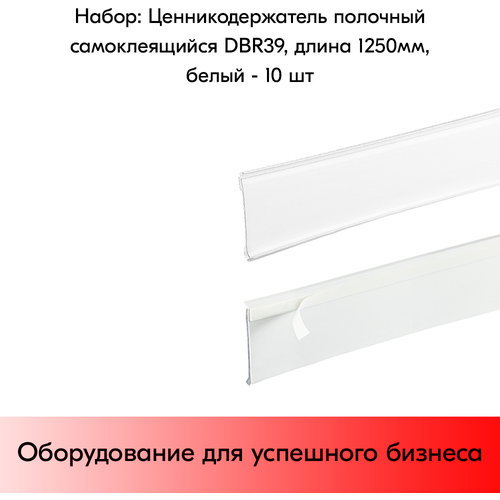 Набор: Ценникодержатель полочный самоклеящийся DBR39, длина 1250мм, белый - 10 шт

Оборудование для успешного бизнеса